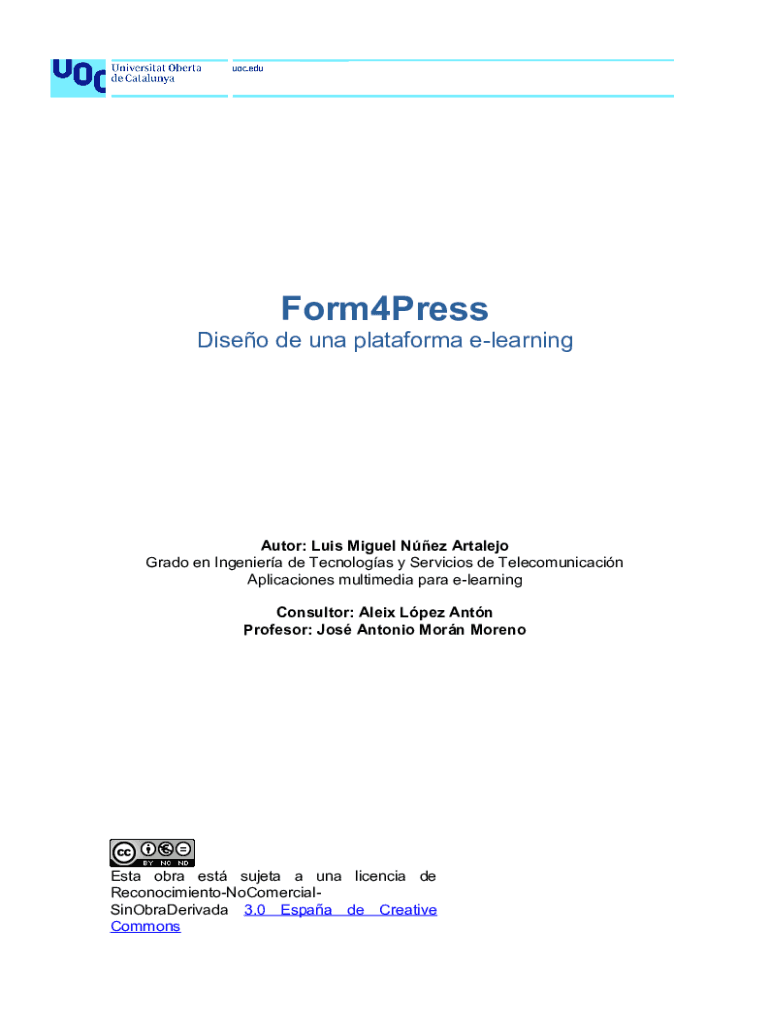 UOC Universitat Oberta de Catalunya

uoc.edu

Form4Press

Diseño de una plataforma e-learning

Autor: Luis Miguel Núñez Artalejo
Grado en Ingeniería de Tecnologías y Servicios de Telecomunicación
Aplicaciones multimedia para e-learning

Consultor: Aleix López Antón
Profesor: José Antonio Morán Moreno

cc BY NC ND

Esta obra está sujeta a una licencia de Reconocimiento-NoComercial-SinObraDerivada 3.0 España de Creative Commons